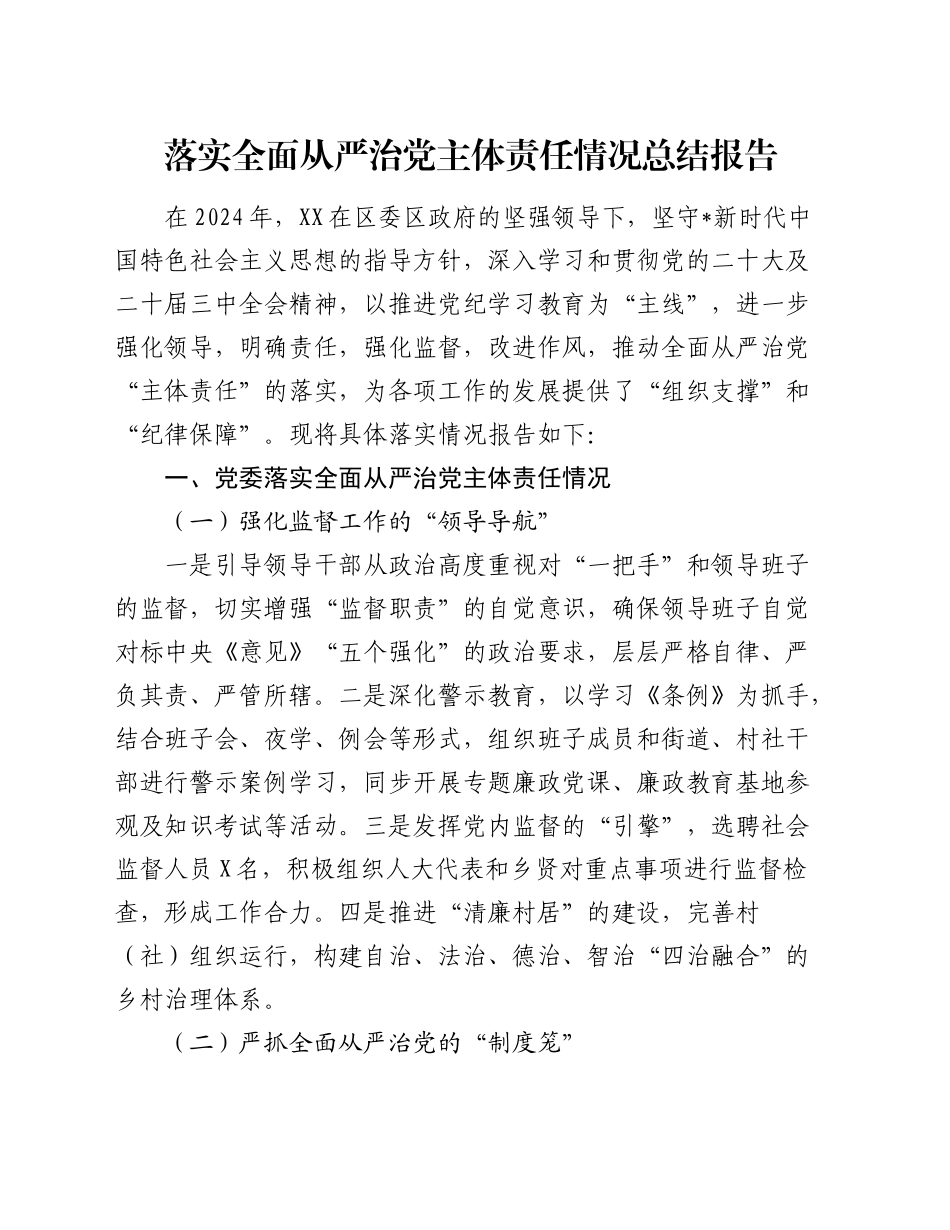 落实全面从严治党主体责任情况总结报告

在2024年，XX在区委区政府的坚强领导下，坚守*新时代中国特色社会主义思想的指导方针，深入学习和贯彻党的二十大及二十届三中全会精神，以推进党纪学习教育为“主线”，进一步强化领导，明确责任，强化监督，改进作风，推动全面从严治党“主体责任”的落实，为各项工作的发展提供了“组织支撑”和“纪律保障”。现将具体落实情况报告如下：

一、党委落实全面从严治党主体责任情况

（一）强化监督工作的“领导导航”

一是引导领导干部从政治高度重视对“一把手”和领导班子的监督，切实增强“监督职责”的自觉意识，确保领导班子自觉对标中央《意见》“五个强化”的政治要求，层层严格自律、严负其责、严管所辖。二是深化警示教育，以学习《条例》为抓手，结合班子会、夜学、例会等形式，组织班子成员和街道、村社干部进行警示案例学习，同步开展专题廉政党课、廉政教育基地参观及知识考试等活动。三是发挥党内监督的“引擎”，选聘社会监督人员X名，积极组织人大代表和乡贤对重点事项进行监督检查，形成工作合力。四是推进“清廉村居”的建设，完善村（社）组织运行，构建自治、法治、德治、智治“四治融合”的乡村治理体系。

（二）严抓全面从严治党的“制度笼”